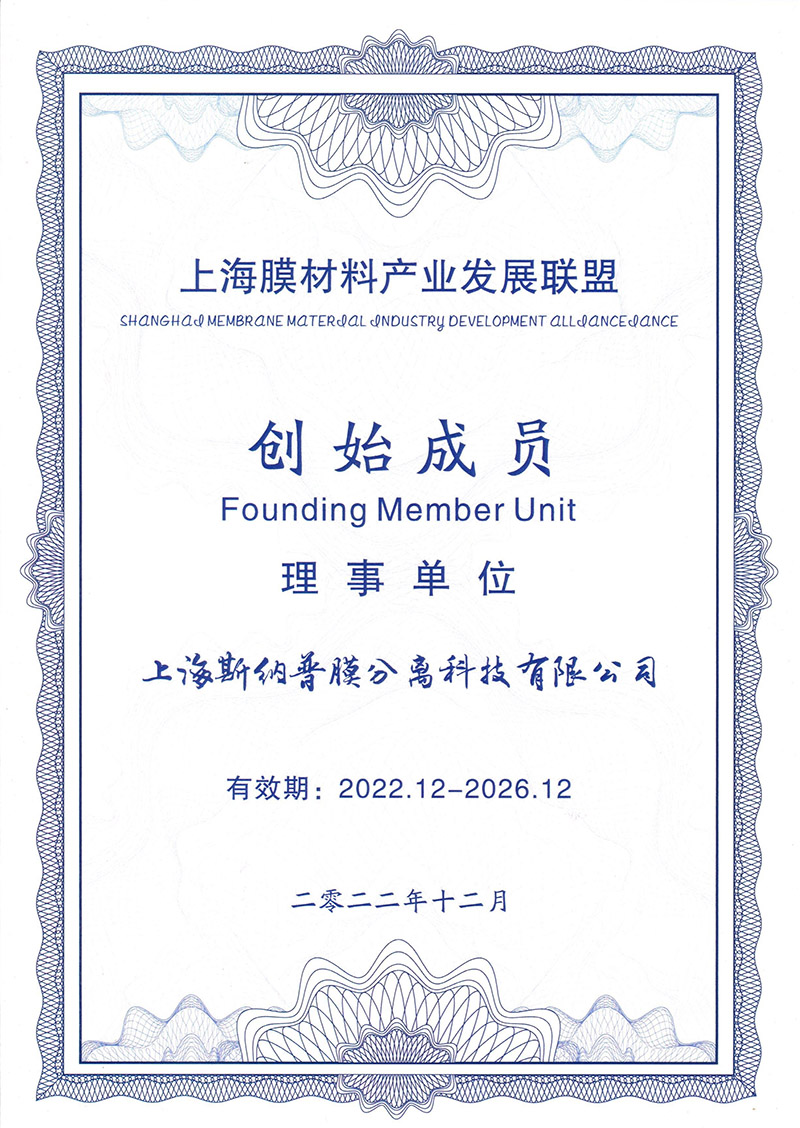 上海膜材料产业发展联盟

SHANGHAI MEMBRANE MATERIAL INDUSTRY DEVELOPMENT ALLIANCEIANCE

创始成员

Founding Member Unit

理事单位

上海斯纳普膜分离科技有限公司

有效期：2022.12-2026.12

二零二二年十二月